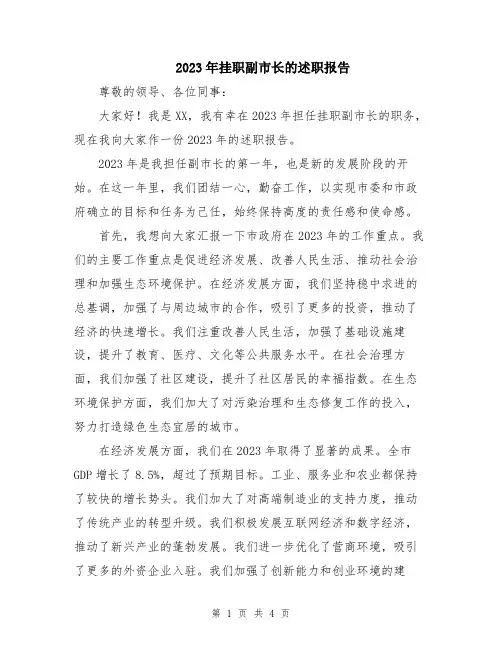 2023年挂职副市长的述职报告

尊敬的领导、各位同事：

大家好！我是XX，我有幸在2023年担任挂职副市长的职务，现在我向大家作一份2023年的述职报告。

2023年是我担任副市长的第一年，也是新的发展阶段的开始。在这一年里，我们团结一心，勤奋工作，以实现市委和市政府确立的目标和任务为己任，始终保持高度的责任感和使命感。

首先，我想向大家汇报一下市政府在2023年的工作重点。我们的主要工作重点是促进经济发展、改善人民生活、推动社会治理和加强生态环境保护。在经济发展方面，我们坚持稳中求进的总基调，加强了与周边城市的合作，吸引了更多的投资，推动了经济的快速增长。我们注重改善人民生活，加强了基础设施建设，提升了教育、医疗、文化等公共服务水平。在社会治理方面，我们加强了社区建设，提升了社区居民的幸福指数。在生态环境保护方面，我们加大了对污染治理和生态修复工作的投入，努力打造绿色生态宜居的城市。

在经济发展方面，我们在2023年取得了显著的成果。全市GDP增长了8.5%，超过了预期目标。工业、服务业和农业都保持了较快的增长势头。我们加大了对高端制造业的支持力度，推动了传统产业的转型升级。我们积极发展互联网经济和数字经济，推动了新兴产业的蓬勃发展。我们进一步优化了营商环境，吸引了更多的外资企业入驻。我们加强了创新能力和创业环境的建

第 1 页 共 4 页